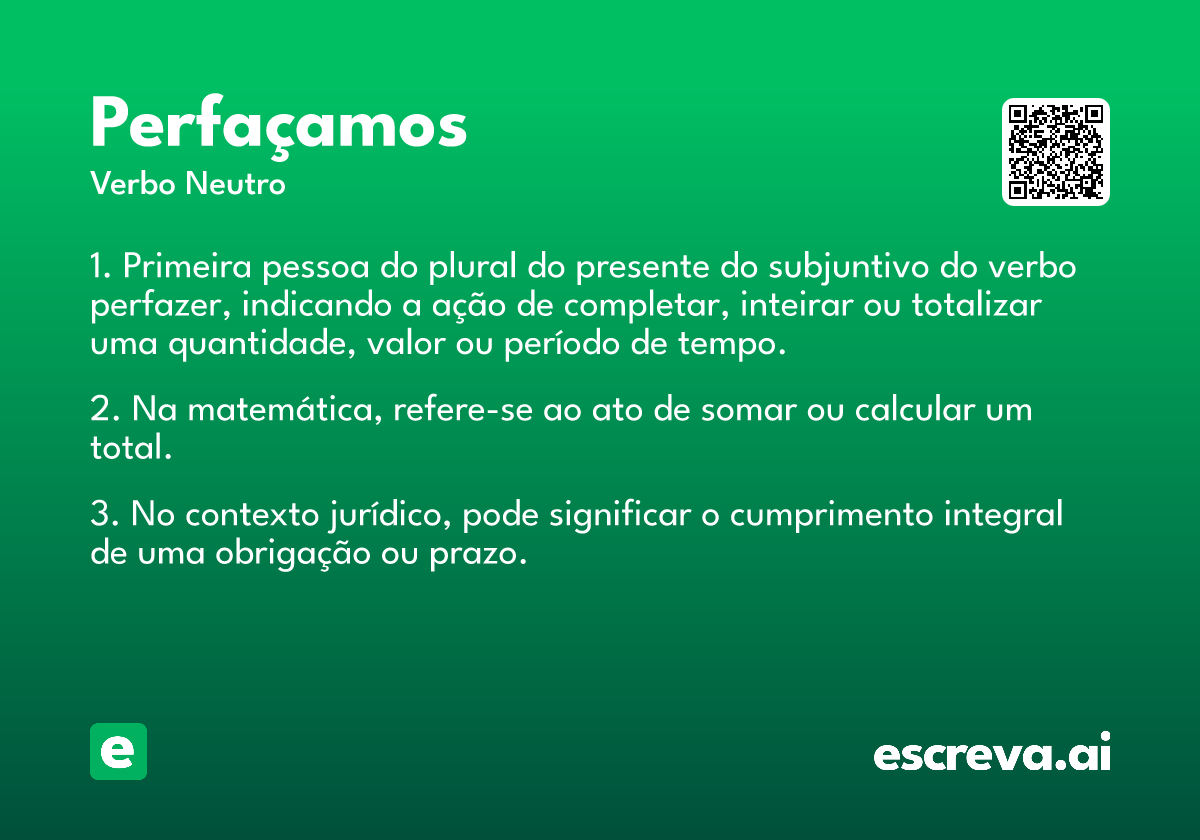 Perfaçamos
Verbo Neutro

1. Primeira pessoa do plural do presente do subjuntivo do verbo perfazer, indicando a ação de completar, inteirar ou totalizar uma quantidade, valor ou período de tempo.

2. Na matemática, refere-se ao ato de somar ou calcular um total.

3. No contexto jurídico, pode significar o cumprimento integral de uma obrigação ou prazo.

e

escreva.ai